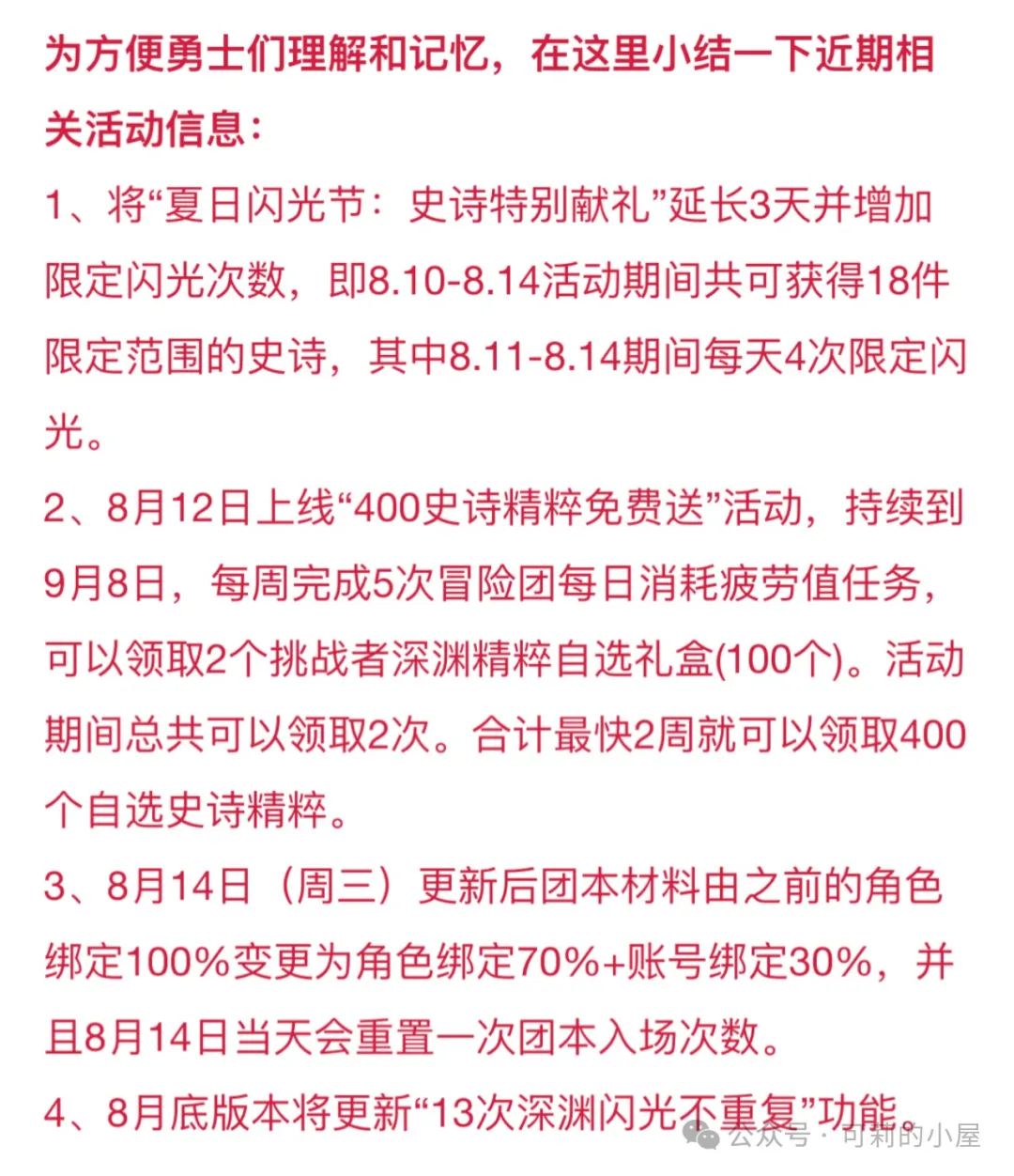 为方便勇士们理解和记忆，在这里小结一下近期相关活动信息：

1、将“夏日闪光节：史诗特别献礼”延长3天并增加限定闪光次数，即8.10-8.14活动期间共可获得18件限定范围的史诗，其中8.11-8.14期间每天4次限定闪光。

2、8月12日上线“400史诗精粹免费送”活动，持续到9月8日，每周完成5次冒险团每日消耗疲劳值任务，可以领取2个挑战者深渊精粹自选礼盒(100个)。活动期间总共可以领取2次。合计最快2周就可以领取400个自选史诗精粹。

3、8月14日（周三）更新后团本材料由之前的角色绑定100%变更为角色绑定70%+账号绑定30%，并且8月14日当天会重置一次团本入场次数。

4、8月底版本将更新“13次深渊闪光不重复”功能。

公众号 · 可莉的小屋